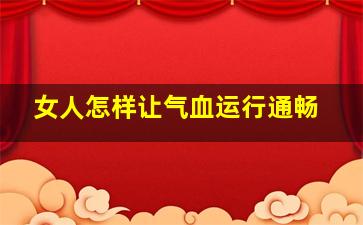 女人怎样让气血运行通畅